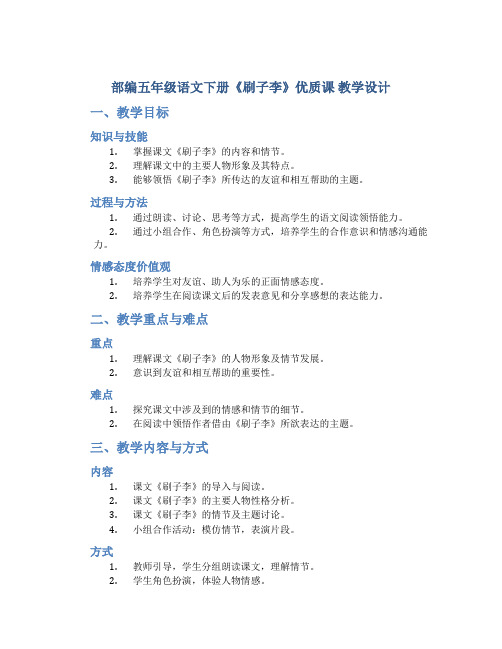 部编五年级语文下册《刷子李》优质课 教学设计

一、教学目标

知识与技能

1. 掌握课文《刷子李》的内容和情节。
2. 理解课文中的主要人物形象及其特点。
3. 能够领悟《刷子李》所传达的友谊和相互帮助的主题。

过程与方法

1. 通过朗读、讨论、思考等方式，提高学生的语文阅读领悟能力。
2. 通过小组合作、角色扮演等方式，培养学生的合作意识和情感沟通能力。

情感态度价值观

1. 培养学生对友谊、助人为乐的正面情感态度。
2. 培养学生在阅读课文后的发表意见和分享感想的表达能力。

二、教学重点与难点

重点

1. 理解课文《刷子李》的人物形象及情节发展。
2. 意识到友谊和相互帮助的重要性。

难点

1. 探究课文中涉及到的情感和情节的细节。
2. 在阅读中领悟作者借由《刷子李》所欲表达的主题。

三、教学内容与方式

内容

1. 课文《刷子李》的导入与阅读。
2. 课文《刷子李》的主要人物性格分析。
3. 课文《刷子李》的情节及主题讨论。
4. 小组合作活动：模仿情节，表演片段。

方式

1. 教师引导，学生分组朗读课文，理解情节。
2. 学生角色扮演，体验人物情感。